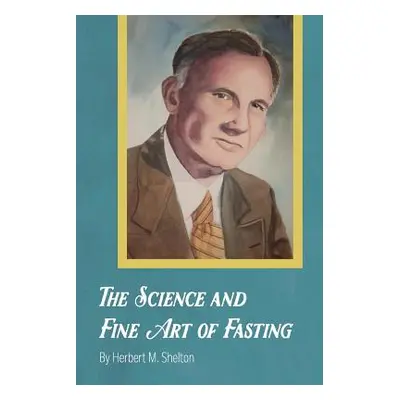 THE SCIENCE AND FINE ART OF FASTING

By Herbert M. Shelton